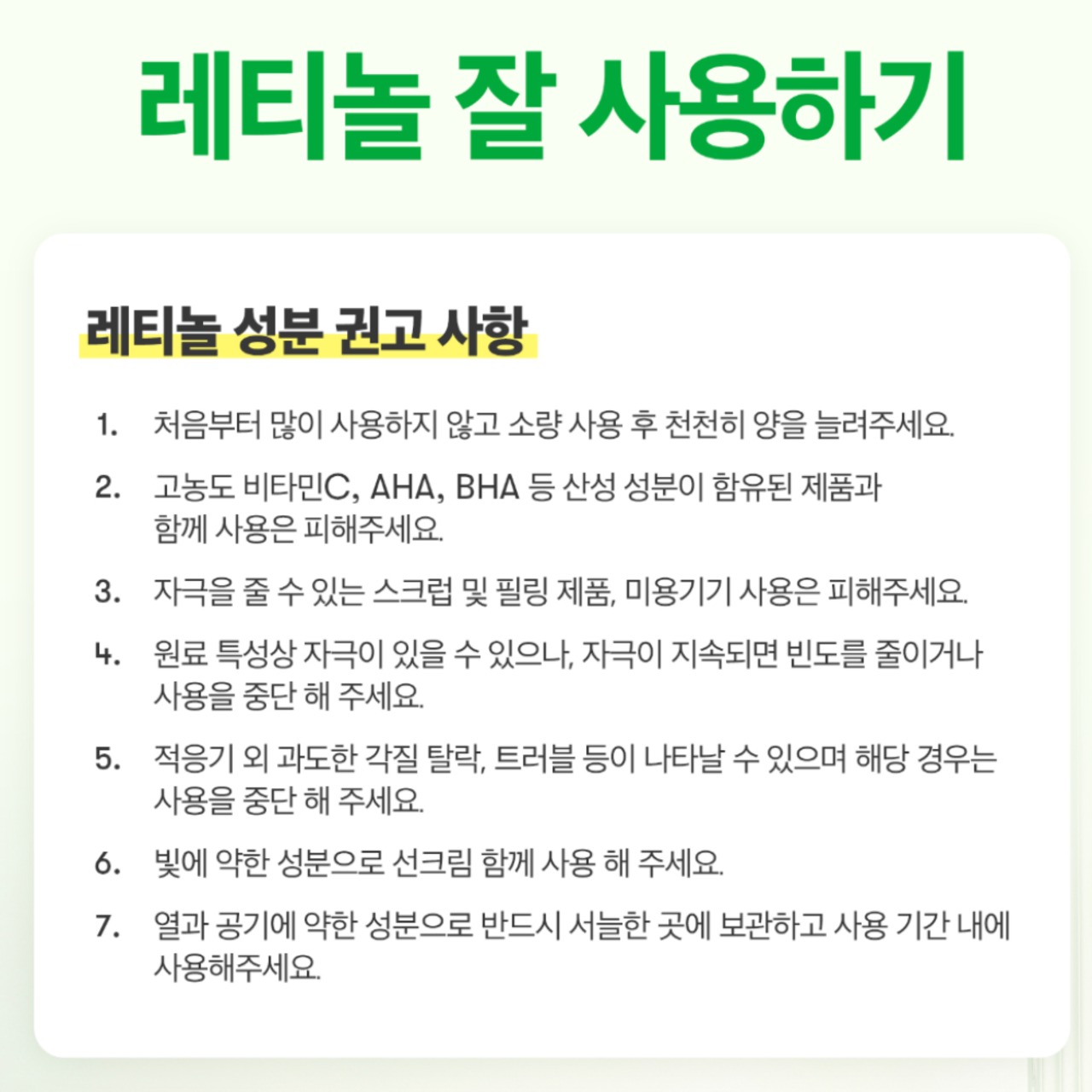 레티놀 잘 사용하기

레티놀 성분 권고 사항

1. 처음부터 많이 사용하지 않고 소량 사용 후 천천히 양을 늘려주세요.

2. 고농도 비타민C, AHA, BHA 등 산성 성분이 함유된 제품과 함께 사용은 피해주세요.

3. 자극을 줄 수 있는 스크럽 및 필링 제품, 미용기기 사용은 피해주세요.

4. 원료 특성상 자극이 있을 수 있으나, 자극이 지속되면 빈도를 줄이거나 사용을 중단 해 주세요.

5. 적응기 외 과도한 각질 탈락, 트러블 등이 나타날 수 있으며 해당 경우는 사용을 중단 해 주세요.

6. 빛에 약한 성분으로 선크림 함께 사용 해 주세요.

7. 열과 공기에 약한 성분으로 반드시 서늘한 곳에 보관하고 사용 기간 내에 사용해주세요.